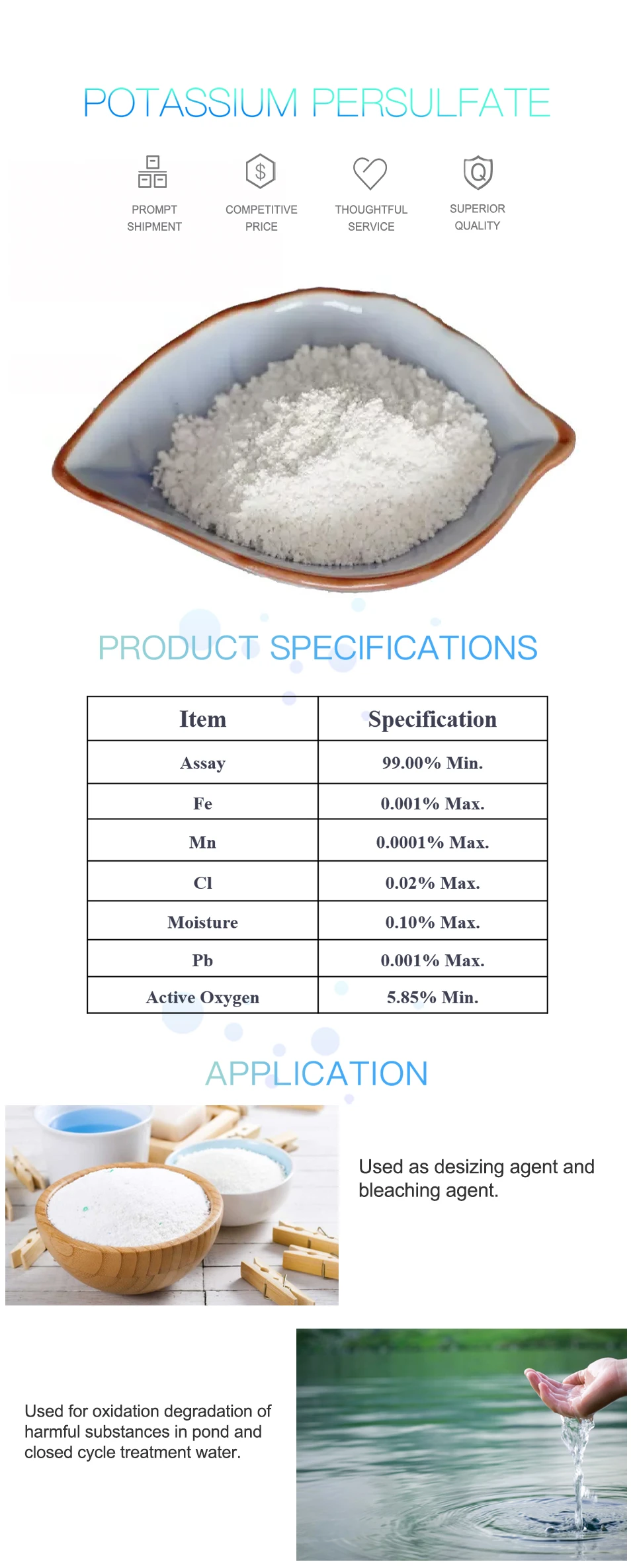 POTASSIUM PERSULFATE

PROMPT
SHIPMENT

COMPETITIVE
PRICE

THOUGHTFUL
SERVICE

SUPERIOR
QUALITY

PRODUCT SPECIFICATIONS

| Item | Specification |
|---|---|
| Assay | 99.00% Min. |
| Fe | 0.001% Max. |
| Mn | 0.0001% Max. |
| Cl | 0.02% Max. |
| Moisture | 0.10% Max. |
| Pb | 0.001% Max. |
| Active Oxygen | 5.85% Min. |

APPLICATION

Used as desizing agent and bleaching agent.

Used for oxidation degradation of harmful substances in pond and closed cycle treatment water.